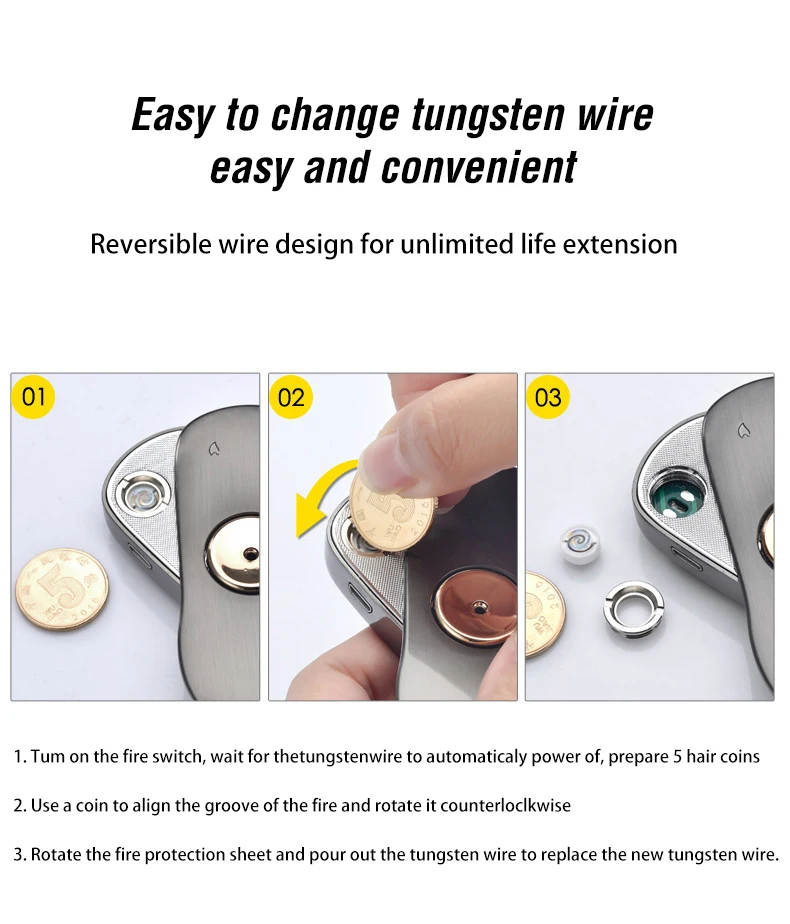 Easy to change tungsten wire
easy and convenient

Reversible wire design for unlimited life extension

01

02

03

1. Tum on the fire switch, wait for thetungstenwire to automaticaly power of, prepare 5 hair coins

2. Use a coin to align the groove of the fire and rotate it counterloclkwise

3. Rotate the fire protection sheet and pour out the tungsten wire to replace the new tungsten wire.